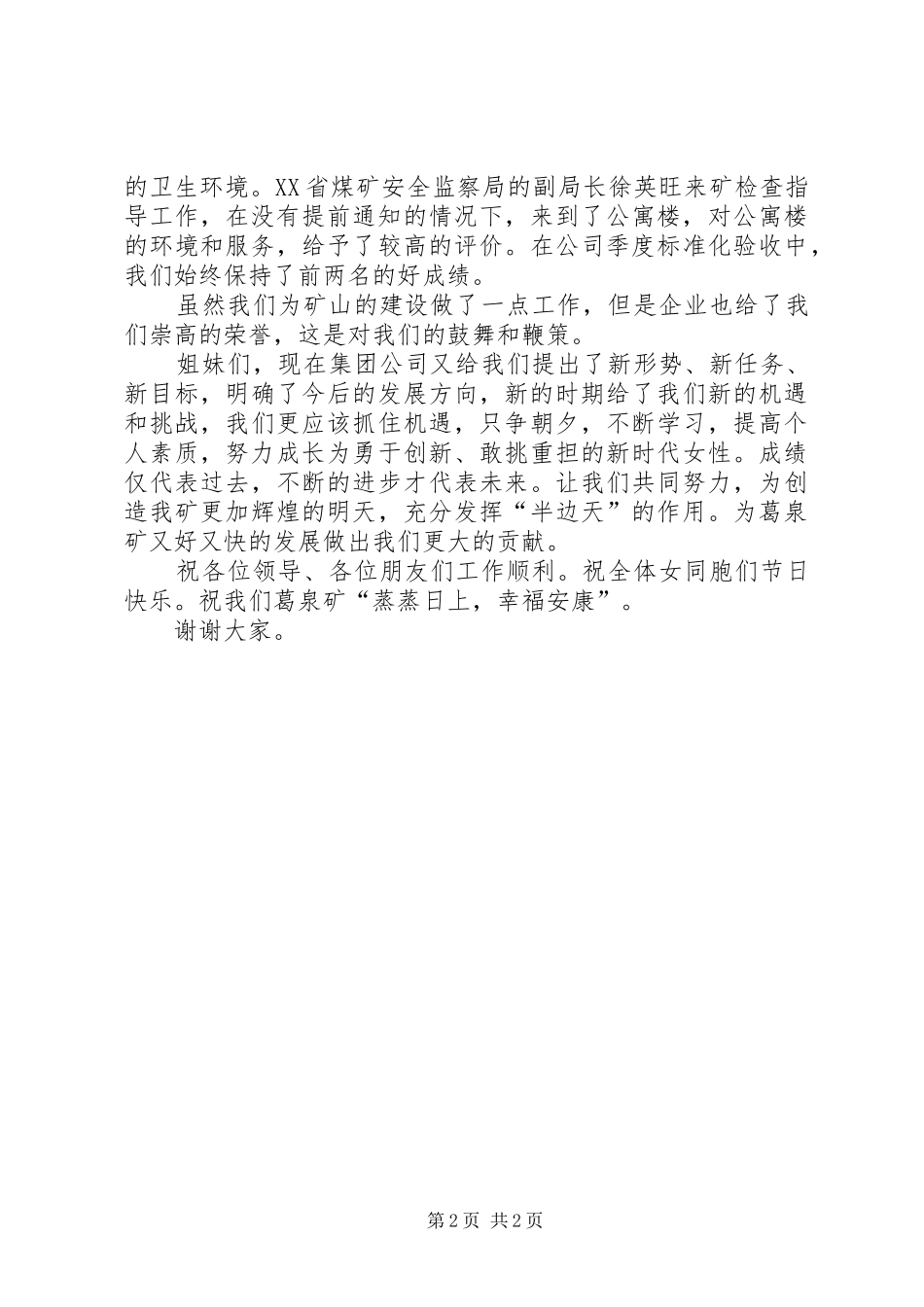 的卫生环境。XX省煤矿安全监察局的副局长徐英旺来矿检查指导工作，在没有提前通知的情况下，来到了公寓楼，对公寓楼的环境和服务，给予了较高的评价。在公司季度标准化验收中，我们始终保持了前两名的好成绩。

虽然我们为矿山的建设做了一点工作，但是企业也给了我们崇高的荣誉，这是对我们的鼓舞和鞭策。

姐妹们，现在集团公司又给我们提出了新形势、新任务、新目标，明确了今后的发展方向，新的时期给了我们新的机遇和挑战，我们更应该抓住机遇，只争朝夕，不断学习，提高个人素质，努力成长为勇于创新、敢挑重担的新时代女性。成绩仅代表过去，不断的进步才代表未来。让我们共同努力，为创造我矿更加辉煌的明天，充分发挥“半边天”的作用。为葛泉矿又好又快的发展做出我们更大的贡献。

祝各位领导、各位朋友们工作顺利。祝全体女同胞们节日快乐。祝我们葛泉矿“蒸蒸日上，幸福安康”。

谢谢大家。

第2页 共2页